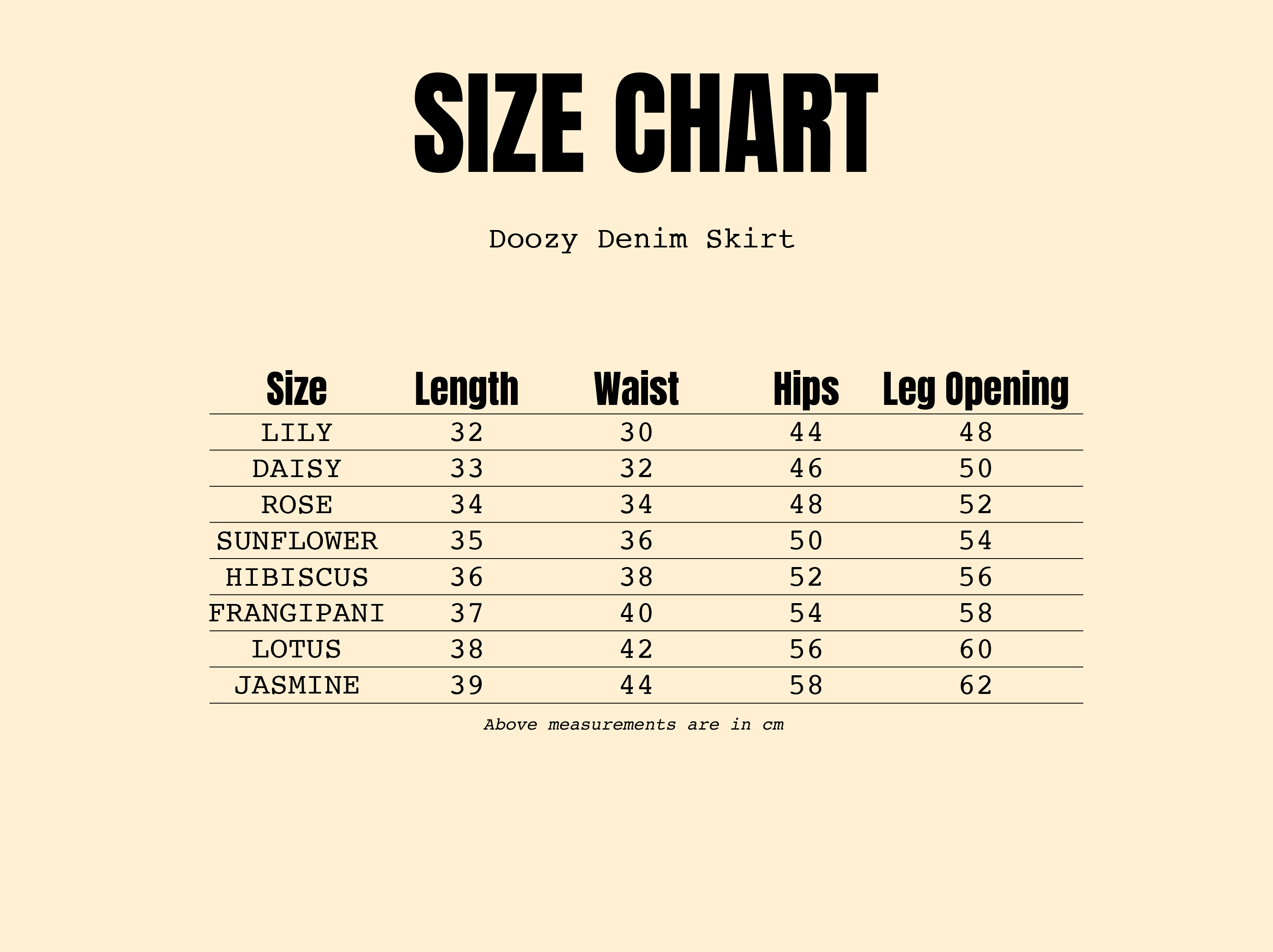 SIZE CHART

Doozy Denim Skirt

| Size | Length | Waist | Hips | Leg Opening |
|---|---|---|---|---|
| LILY | 32 | 30 | 44 | 48 |
| DAISY | 33 | 32 | 46 | 50 |
| ROSE | 34 | 34 | 48 | 52 |
| SUNFLOWER | 35 | 36 | 50 | 54 |
| HIBISCUS | 36 | 38 | 52 | 56 |
| FRANGIPANI | 37 | 40 | 54 | 58 |
| LOTUS | 38 | 42 | 56 | 60 |
| JASMINE | 39 | 44 | 58 | 62 |

Above measurements are in cm